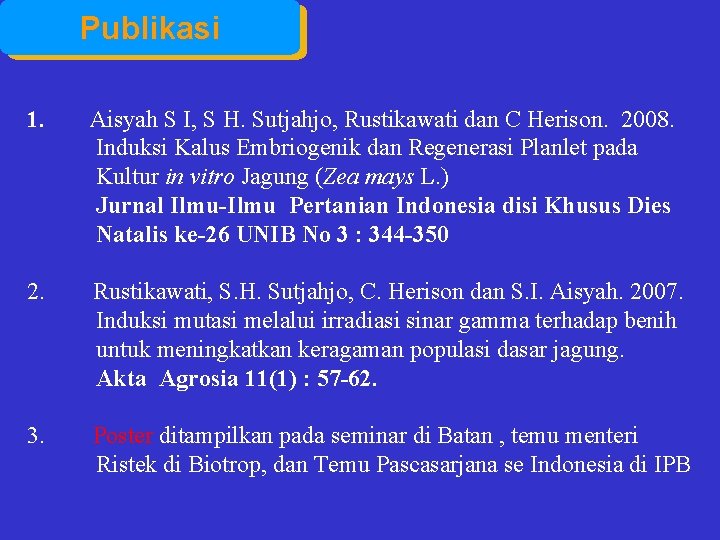 Publikasi

1. Aisyah S I, S H. Sutjahjo, Rustikawati dan C Herison. 2008. Induksi Kalus Embriogenik dan Regenerasi Planlet pada Kultur in vitro Jagung (Zea mays L.) Jurnal Ilmu-Ilmu Pertanian Indonesia disi Khusus Dies Natalis ke-26 UNIB No 3 : 344-350

2. Rustikawati, S.H. Sutjahjo, C. Herison dan S.I. Aisyah. 2007. Induksi mutasi melalui irradiasi sinar gamma terhadap benih untuk meningkatkan keragaman populasi dasar jagung. Akta Agrosia 11(1) : 57-62.

3. Poster ditampilkan pada seminar di Batan , temu menteri Ristek di Biotrop, dan Temu Pascasarjana se Indonesia di IPB